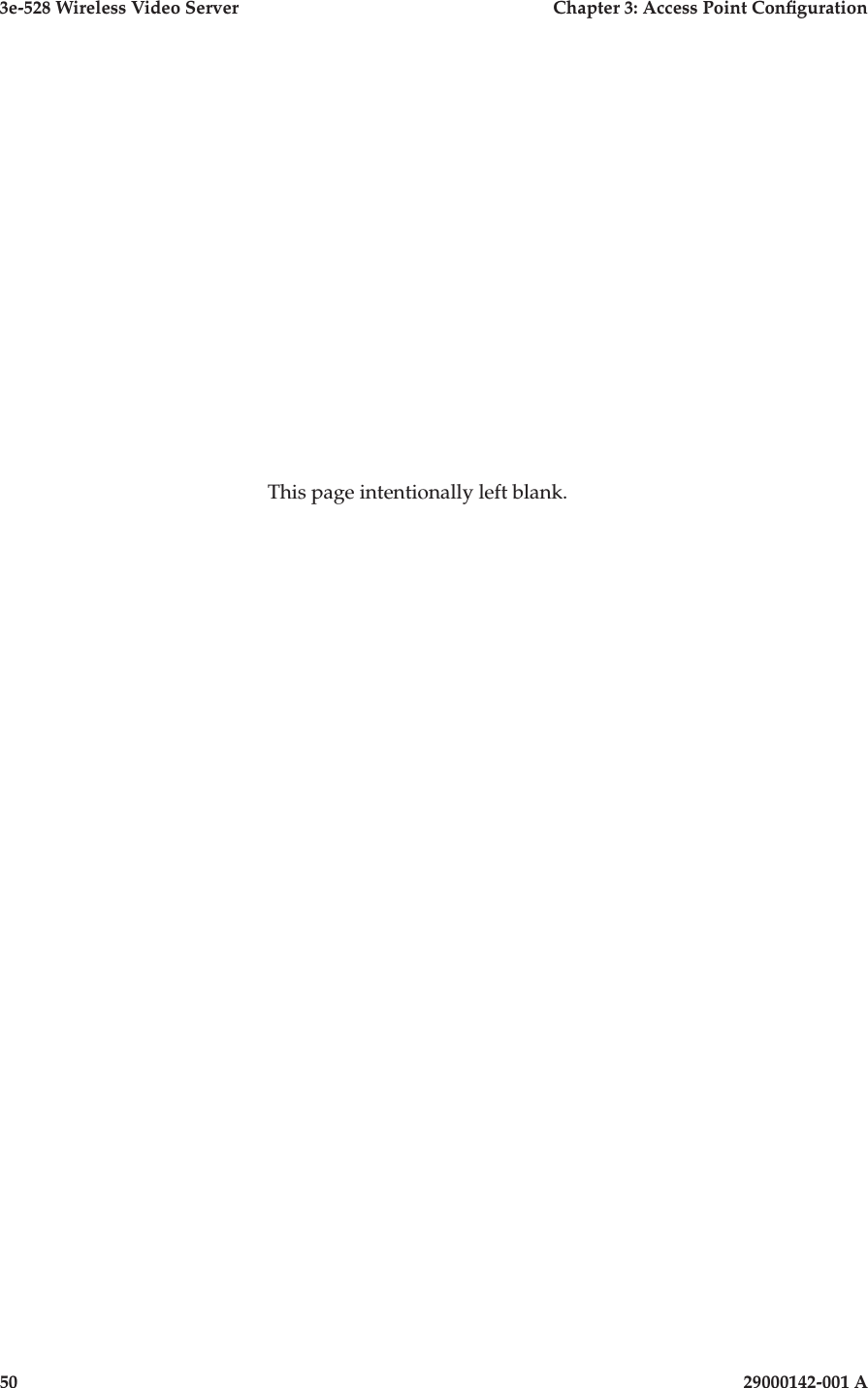 3e-528 Wireless Video Server

Chapter 3: Access Point Configuration

This page intentionally left blank.

50

29000142-001 A